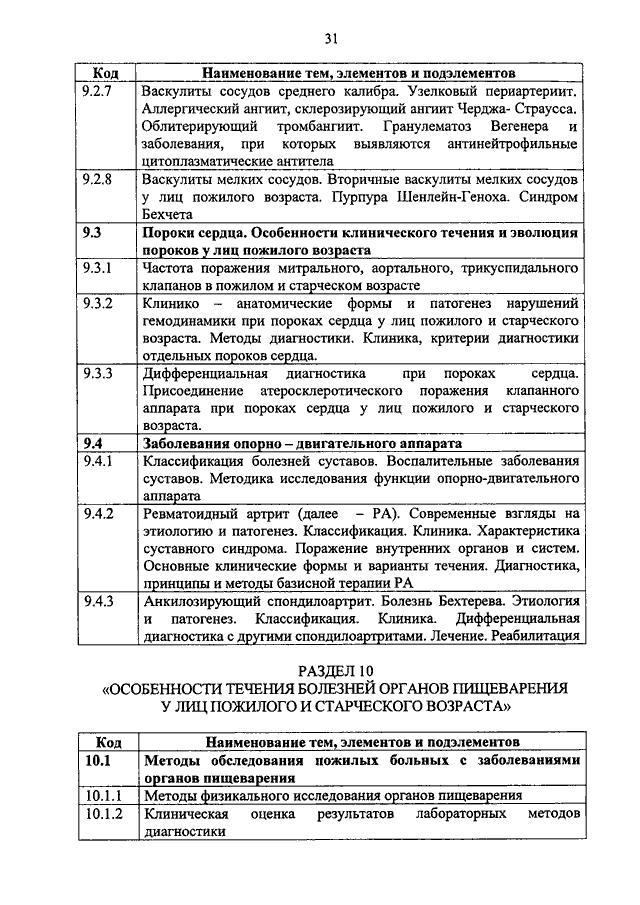 31

| Код | Наименование тем, элементов и подэлементов |
|---|---|
| 9.2.7 | Васкулиты сосудов среднего калибра. Узелковый периартериит. Аллергический ангиит, склерозирующий ангиит Черджа- Страусса. Облитерирующий тромбангиит. Гранулематоз Вегенера и заболевания, при которых выявляются антинейтрофильные цитоплазматические антитела |
| 9.2.8 | Васкулиты мелких сосудов. Вторичные васкулиты мелких сосудов у лиц пожилого возраста. Пурпура Шенлейн-Геноха. Синдром Бехчета |
| **9.3** | **Пороки сердца. Особенности клинического течения и эволюция пороков у лиц пожилого возраста** |
| 9.3.1 | Частота поражения митрального, аортального, трикуспидального клапанов в пожилом и старческом возрасте |
| 9.3.2 | Клинико – анатомические формы и патогенез нарушений гемодинамики при пороках сердца у лиц пожилого и старческого возраста. Методы диагностики. Клиника, критерии диагностики отдельных пороков сердца. |
| 9.3.3 | Дифференциальная диагностика при пороках сердца. Присоединение атеросклеротического поражения клапанного аппарата при пороках сердца у лиц пожилого и старческого возраста. |
| **9.4** | **Заболевания опорно – двигательного аппарата** |
| 9.4.1 | Классификация болезней суставов. Воспалительные заболевания суставов. Методика исследования функции опорно-двигательного аппарата |
| 9.4.2 | Ревматоидный артрит (далее – РА). Современные взгляды на этиологию и патогенез. Классификация. Клиника. Характеристика суставного синдрома. Поражение внутренних органов и систем. Основные клинические формы и варианты течения. Диагностика, принципы и методы базисной терапии РА |
| 9.4.3 | Анкилозирующий спондилоартрит. Болезнь Бехтерева. Этиология и патогенез. Классификация. Клиника. Дифференциальная диагностика с другими спондилоартритами. Лечение. Реабилитация |

РАЗДЕЛ 10
«ОСОБЕННОСТИ ТЕЧЕНИЯ БОЛЕЗНЕЙ ОРГАНОВ ПИЩЕВАРЕНИЯ У ЛИЦ ПОЖИЛОГО И СТАРЧЕСКОГО ВОЗРАСТА»

| Код | Наименование тем, элементов и подэлементов |
|---|---|
| **10.1** | **Методы обследования пожилых больных с заболеваниями органов пищеварения** |
| 10.1.1 | Методы физикального исследования органов пищеварения |
| 10.1.2 | Клиническая оценка результатов лабораторных методов диагностики |